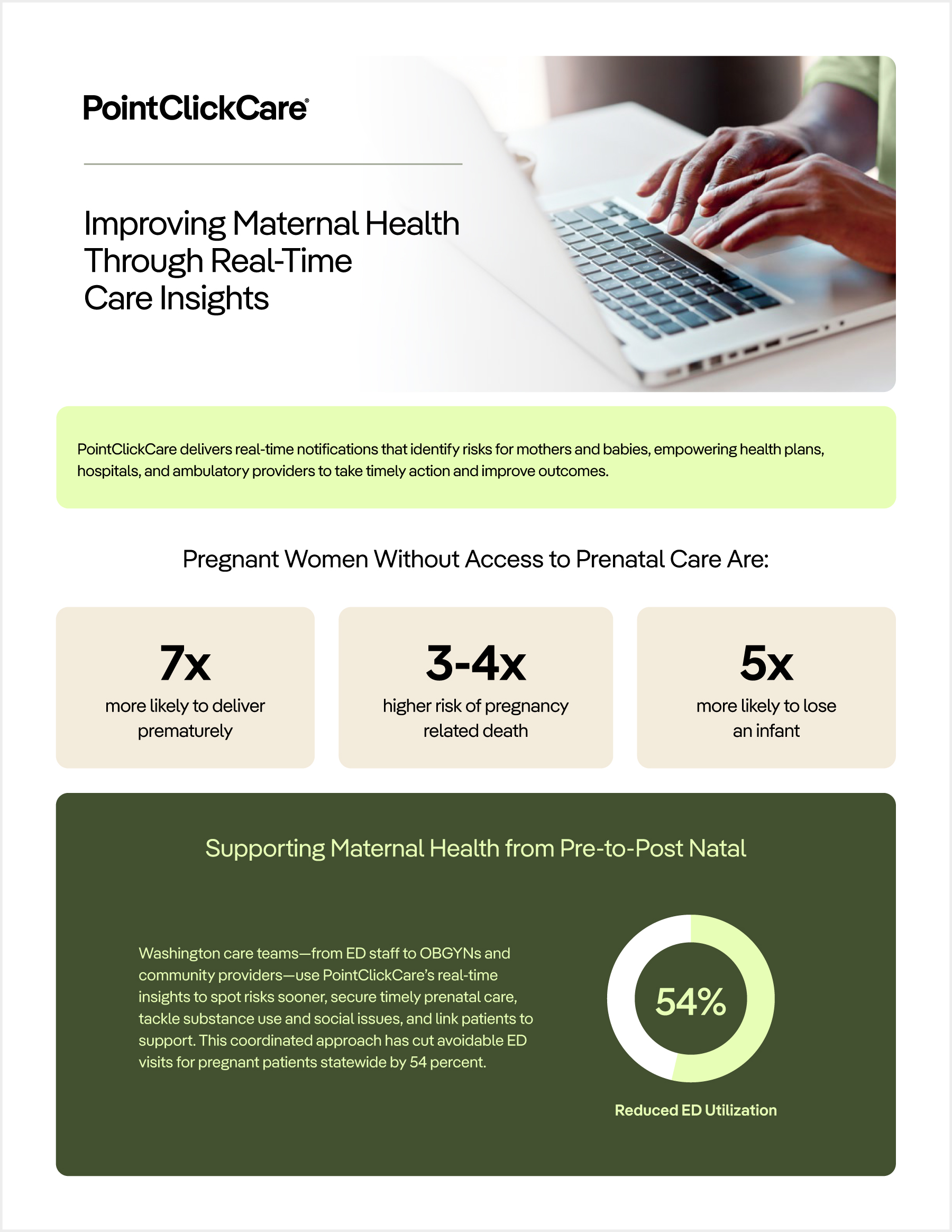 PointClickCare®

Improving Maternal Health Through Real-Time Care Insights

PointClickCare delivers real-time notifications that identify risks for mothers and babies, empowering health plans, hospitals, and ambulatory providers to take timely action and improve outcomes.

Pregnant Women Without Access to Prenatal Care Are:

7x
more likely to deliver prematurely

3-4x
higher risk of pregnancy related death

5x
more likely to lose an infant

Supporting Maternal Health from Pre-to-Post Natal

Washington care teams—from ED staff to OBGYNs and community providers—use PointClickCare's real-time insights to spot risks sooner, secure timely prenatal care, tackle substance use and social issues, and link patients to support. This coordinated approach has cut avoidable ED visits for pregnant patients statewide by 54 percent.

54%

Reduced ED Utilization